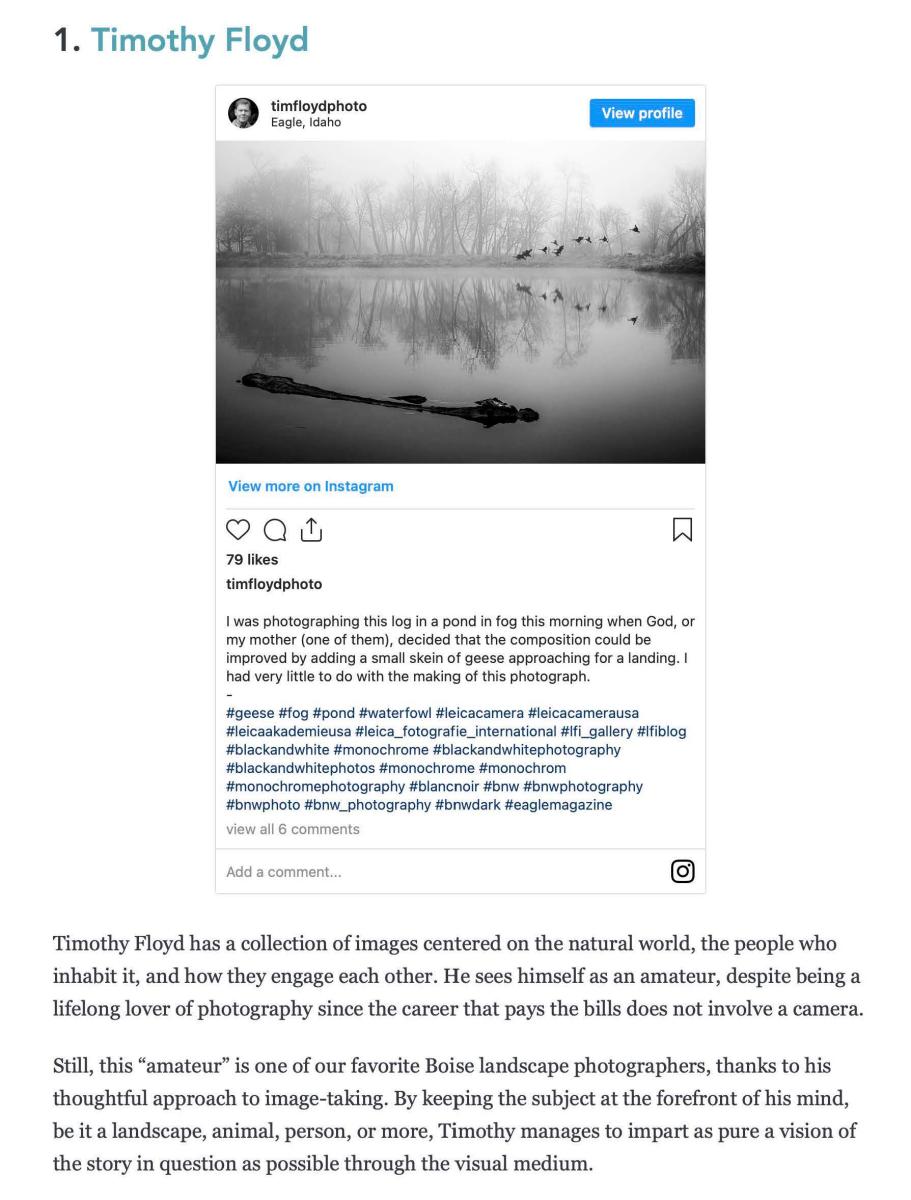 1. Timothy Floyd

timfloydphoto
Eagle, Idaho

View profile

View more on Instagram

79 likes

timfloydphoto

I was photographing this log in a pond in fog this morning when God, or my mother (one of them), decided that the composition could be improved by adding a small skein of geese approaching for a landing. I had very little to do with the making of this photograph.
-
#geese #fog #pond #waterfowl #leicacamera #leicacamerausa #leicaakademieusa #leica_fotografie_international #lfi_gallery #lfiblog #blackandwhite #monochrome #blackandwhitephotography #blackandwhitephotos #monochrome #monochrom #monochromephotography #blancnoir #bnw #bnwphotography #bnwphoto #bnw_photography #bnwdark #eaglemagazine

view all 6 comments

Add a comment...

Timothy Floyd has a collection of images centered on the natural world, the people who inhabit it, and how they engage each other. He sees himself as an amateur, despite being a lifelong lover of photography since the career that pays the bills does not involve a camera.

Still, this “amateur” is one of our favorite Boise landscape photographers, thanks to his thoughtful approach to image-taking. By keeping the subject at the forefront of his mind, be it a landscape, animal, person, or more, Timothy manages to impart as pure a vision of the story in question as possible through the visual medium.